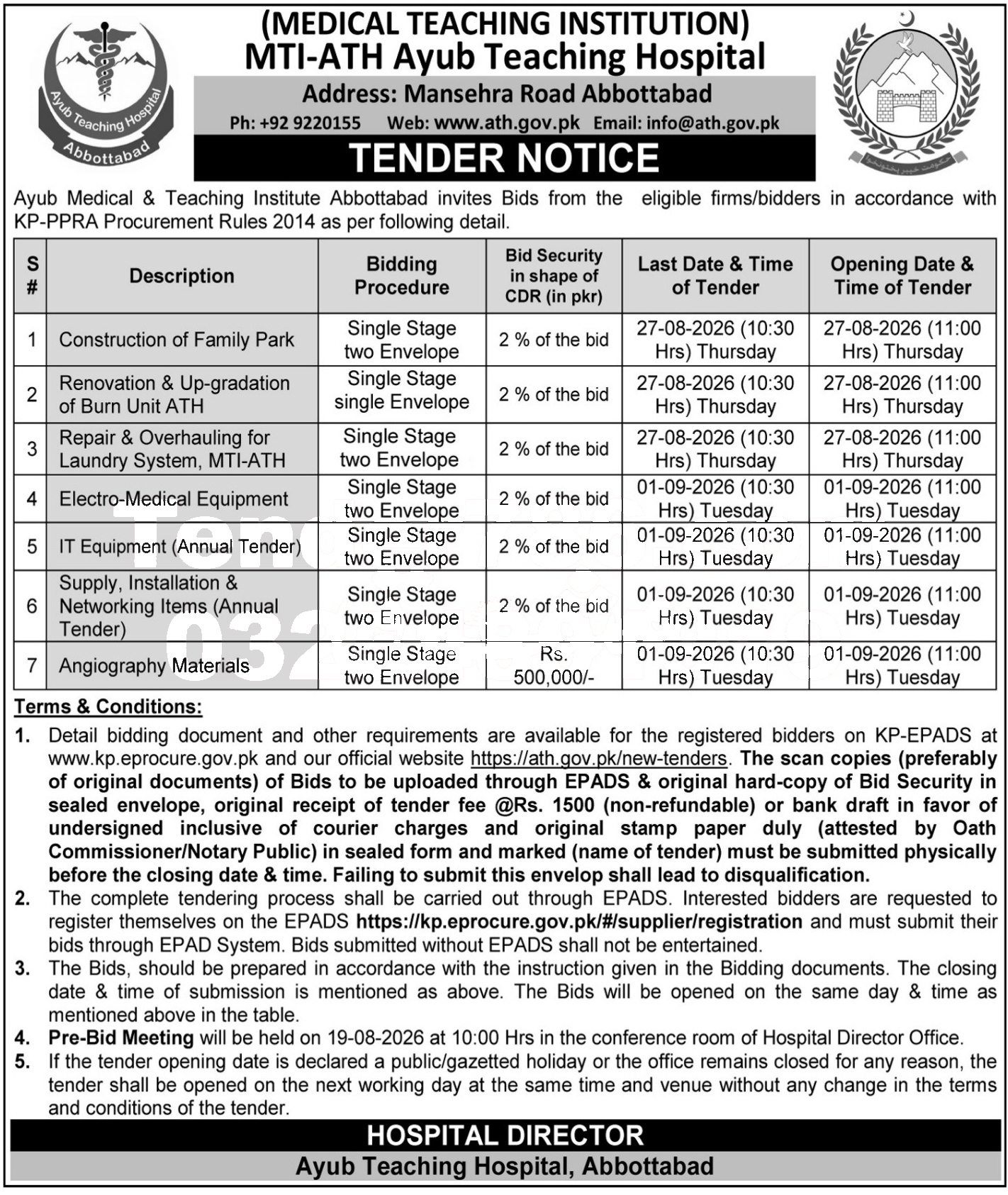 Ayub Teaching Hospital
Abbottabad

(MEDICAL TEACHING INSTITUTION)
MTI-ATH Ayub Teaching Hospital
Address: Mansehra Road Abbottabad
Ph: +92 9220155 Web: www.ath.gov.pk Email: info@ath.gov.pk
TENDER NOTICE

Ayub Medical & Teaching Institute Abbottabad invites Bids from the eligible firms/bidders in accordance with KP-PPRA Procurement Rules 2014 as per following detail.

| S # | Description | Bidding Procedure | Bid Security in shape of CDR (in pkr) | Last Date & Time of Tender | Opening Date & Time of Tender |
|---|---|---|---|---|---|
| 1 | Construction of Family Park | Single Stage two Envelope | 2 % of the bid | 27-08-2026 (10:30 Hrs) Thursday | 27-08-2026 (11:00 Hrs) Thursday |
| 2 | Renovation & Up-gradation of Burn Unit ATH | Single Stage single Envelope | 2 % of the bid | 27-08-2026 (10:30 Hrs) Thursday | 27-08-2026 (11:00 Hrs) Thursday |
| 3 | Repair & Overhauling for Laundry System, MTI-ATH | Single Stage two Envelope | 2 % of the bid | 27-08-2026 (10:30 Hrs) Thursday | 27-08-2026 (11:00 Hrs) Thursday |
| 4 | Electro-Medical Equipment | Single Stage two Envelope | 2 % of the bid | 01-09-2026 (10:30 Hrs) Tuesday | 01-09-2026 (11:00 Hrs) Tuesday |
| 5 | IT Equipment (Annual Tender) | Single Stage two Envelope | 2 % of the bid | 01-09-2026 (10:30 Hrs) Tuesday | 01-09-2026 (11:00 Hrs) Tuesday |
| 6 | Supply, Installation & Networking Items (Annual Tender) | Single Stage two Envelope | 2 % of the bid | 01-09-2026 (10:30 Hrs) Tuesday | 01-09-2026 (11:00 Hrs) Tuesday |
| 7 | Angiography Materials | Single Stage two Envelope | Rs. 500,000/- | 01-09-2026 (10:30 Hrs) Tuesday | 01-09-2026 (11:00 Hrs) Tuesday |

Terms & Conditions:
1. Detail bidding document and other requirements are available for the registered bidders on KP-EPADS at www.kp.eprocure.gov.pk and our official website https://ath.gov.pk/new-tenders. The scan copies (preferably of original documents) of Bids to be uploaded through EPADS & original hard-copy of Bid Security in sealed envelope, original receipt of tender fee @Rs. 1500 (non-refundable) or bank draft in favor of undersigned inclusive of courier charges and original stamp paper duly (attested by Oath Commissioner/Notary Public) in sealed form and marked (name of tender) must be submitted physically before the closing date & time. Failing to submit this envelop shall lead to disqualification.
2. The complete tendering process shall be carried out through EPADS. Interested bidders are requested to register themselves on the EPADS https://kp.eprocure.gov.pk/#/supplier/registration and must submit their bids through EPAD System. Bids submitted without EPADS shall not be entertained.
3. The Bids, should be prepared in accordance with the instruction given in the Bidding documents. The closing date & time of submission is mentioned as above. The Bids will be opened on the same day & time as mentioned above in the table.
4. Pre-Bid Meeting will be held on 19-08-2026 at 10:00 Hrs in the conference room of Hospital Director Office.
5. If the tender opening date is declared a public/gazetted holiday or the office remains closed for any reason, the tender shall be opened on the next working day at the same time and venue without any change in the terms and conditions of the tender.

HOSPITAL DIRECTOR
Ayub Teaching Hospital, Abbottabad